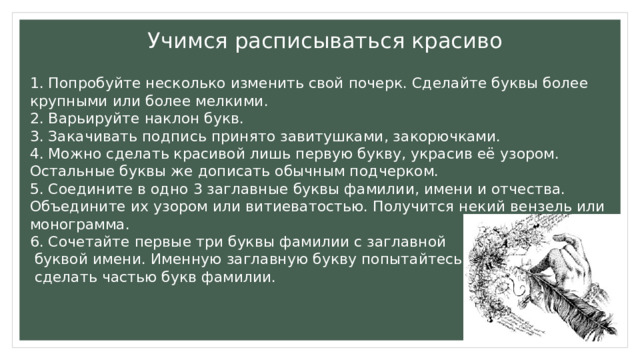 Учимся расписываться красиво

1. Попробуйте несколько изменить свой почерк. Сделайте буквы более крупными или более мелкими.
2. Варьируйте наклон букв.
3. Закачивать подпись принято завитушками, закорючками.
4. Можно сделать красивой лишь первую букву, украсив её узором. Остальные буквы же дописать обычным подчерком.
5. Соедините в одно 3 заглавные буквы фамилии, имени и отчества. Объедините их узором или витиеватостью. Получится некий вензель или монограмма.
6. Сочетайте первые три буквы фамилии с заглавной буквой имени. Именную заглавную букву попытайтесь сделать частью букв фамилии.